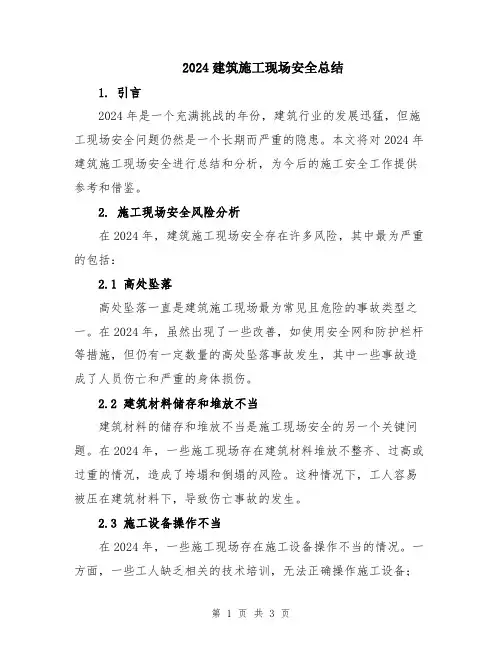 2024建筑施工现场安全总结

1. 引言

2024年是一个充满挑战的年份，建筑行业的发展迅猛，但施工现场安全问题仍然是一个长期而严重的隐患。本文将对2024年建筑施工现场安全进行总结和分析，为今后的施工安全工作提供参考和借鉴。

2. 施工现场安全风险分析

在2024年，建筑施工现场安全存在许多风险，其中最为严重的包括：

2.1 高处坠落

高处坠落一直是建筑施工现场最为常见且危险的事故类型之一。在2024年，虽然出现了一些改善，如使用安全网和防护栏杆等措施，但仍有一定数量的高处坠落事故发生，其中一些事故造成了人员伤亡和严重的身体损伤。

2.2 建筑材料储存和堆放不当

建筑材料的储存和堆放不当是施工现场安全的另一个关键问题。在2024年，一些施工现场存在建筑材料堆放不整齐、过高或过重的情况，造成了垮塌和倒塌的风险。这种情况下，工人容易被压在建筑材料下，导致伤亡事故的发生。

2.3 施工设备操作不当

在2024年，一些施工现场存在施工设备操作不当的情况。一方面，一些工人缺乏相关的技术培训，无法正确操作施工设备；

第 1 页 共 3 页